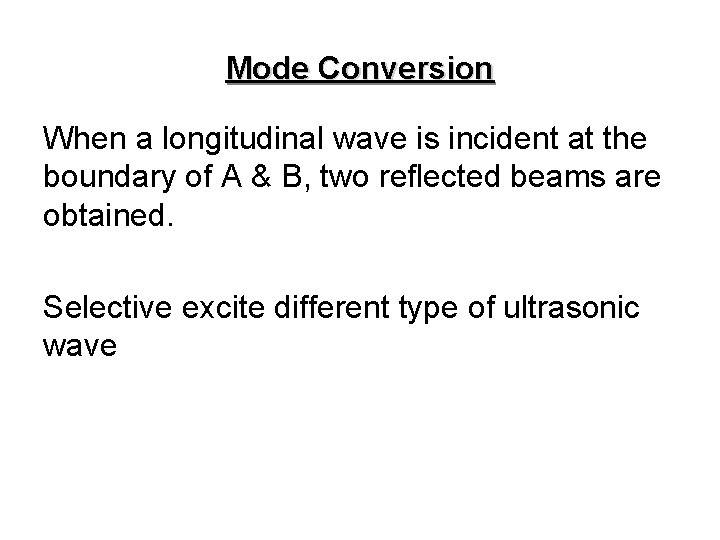 Mode Conversion

When a longitudinal wave is incident at the boundary of A & B, two reflected beams are obtained.

Selective excite different type of ultrasonic wave